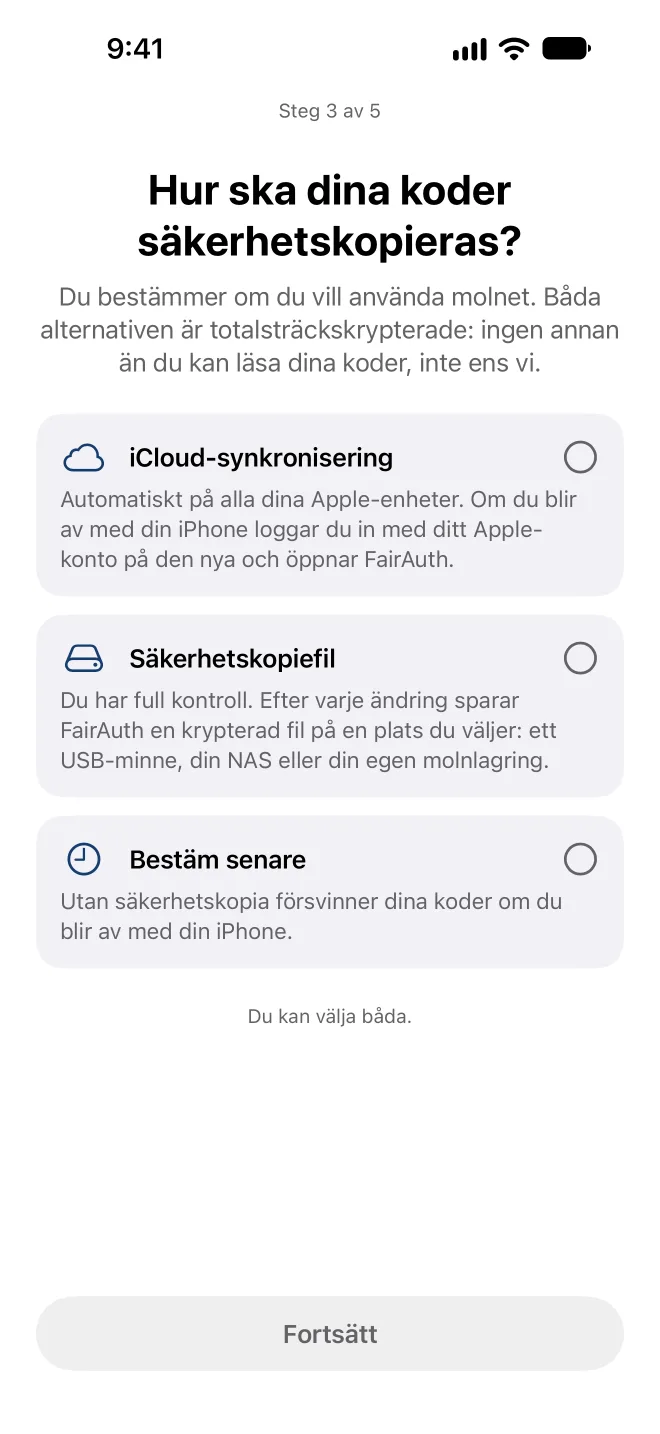 9:41

Steg 3 av 5

Hur ska dina koder säkerhetskopieras?

Du bestämmer om du vill använda molnet. Båda alternativen är totalsträckskrypterade: ingen annan än du kan läsa dina koder, inte ens vi.

iCloud-synkronisering

Automatiskt på alla dina Apple-enheter. Om du blir av med din iPhone loggar du in med ditt Apple-konto på den nya och öppnar FairAuth.

Säkerhetskopiefil

Du har full kontroll. Efter varje ändring sparar FairAuth en krypterad fil på en plats du väljer: ett USB-minne, din NAS eller din egen molnlagring.

Bestäm senare

Utan säkerhetskopia försvinner dina koder om du blir av med din iPhone.

Du kan välja båda.

Fortsätt